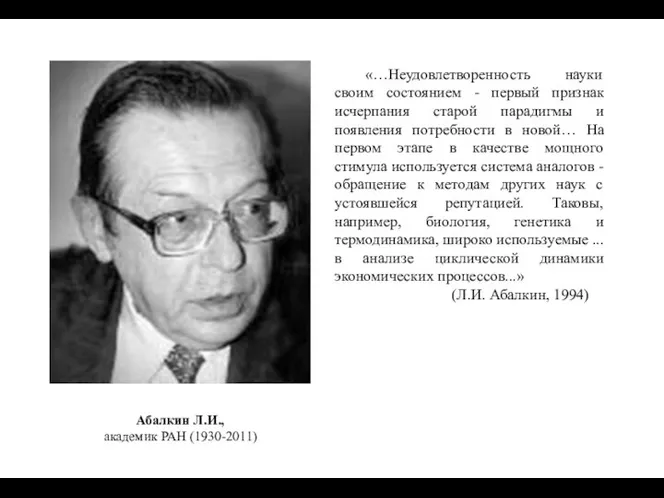 «…Неудовлетворенность науки своим состоянием - первый признак исчерпания старой парадигмы и появления потребности в новой… На первом этапе в качестве мощного стимула используется система аналогов - обращение к методам других наук с устоявшейся репутацией. Таковы, например, биология, генетика и термодинамика, широко используемые ... в анализе циклической динамики экономических процессов...»

(Л.И. Абалкин, 1994)

Абалкин Л.И.,
академик РАН (1930-2011)